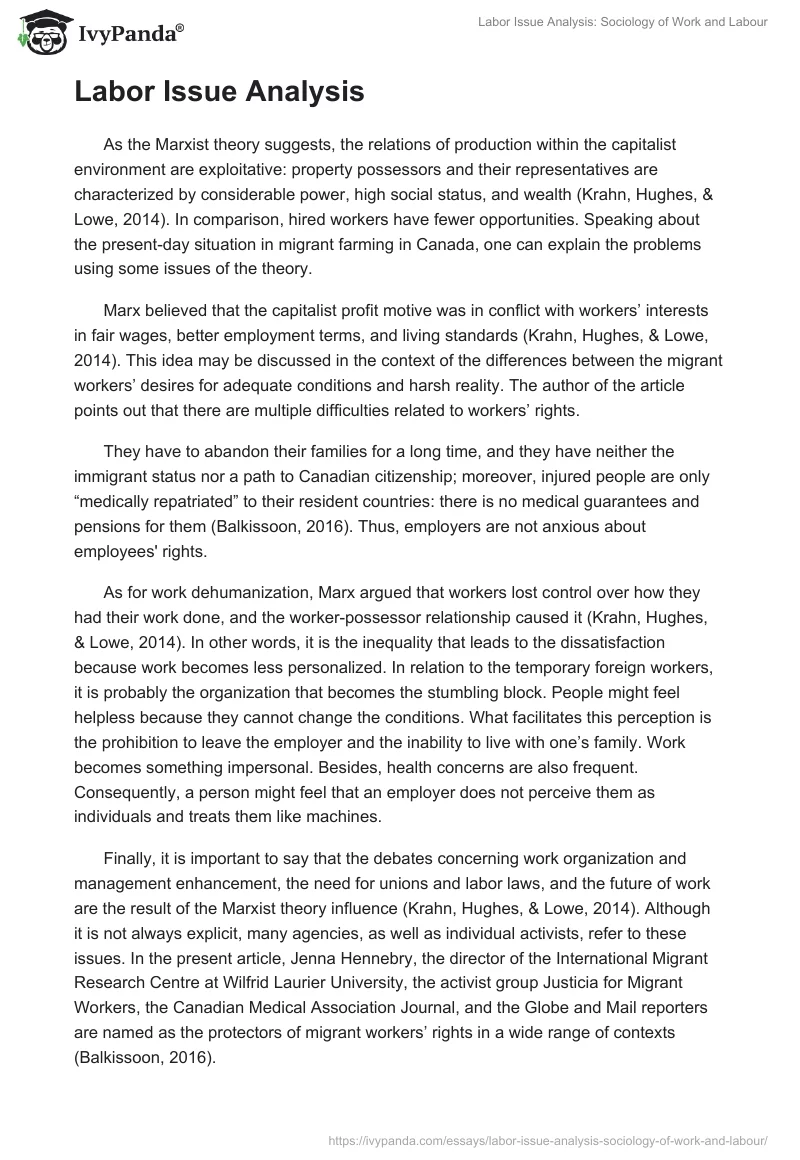 IvyPanda®

Labor Issue Analysis: Sociology of Work and Labour

Labor Issue Analysis

As the Marxist theory suggests, the relations of production within the capitalist environment are exploitative: property possessors and their representatives are characterized by considerable power, high social status, and wealth (Krahn, Hughes, & Lowe, 2014). In comparison, hired workers have fewer opportunities. Speaking about the present-day situation in migrant farming in Canada, one can explain the problems using some issues of the theory.

Marx believed that the capitalist profit motive was in conflict with workers' interests in fair wages, better employment terms, and living standards (Krahn, Hughes, & Lowe, 2014). This idea may be discussed in the context of the differences between the migrant workers' desires for adequate conditions and harsh reality. The author of the article points out that there are multiple difficulties related to workers' rights.

They have to abandon their families for a long time, and they have neither the immigrant status nor a path to Canadian citizenship; moreover, injured people are only "medically repatriated" to their resident countries: there is no medical guarantees and pensions for them (Balkissoon, 2016). Thus, employers are not anxious about employees' rights.

As for work dehumanization, Marx argued that workers lost control over how they had their work done, and the worker-possessor relationship caused it (Krahn, Hughes, & Lowe, 2014). In other words, it is the inequality that leads to the dissatisfaction because work becomes less personalized. In relation to the temporary foreign workers, it is probably the organization that becomes the stumbling block. People might feel helpless because they cannot change the conditions. What facilitates this perception is the prohibition to leave the employer and the inability to live with one's family. Work becomes something impersonal. Besides, health concerns are also frequent. Consequently, a person might feel that an employer does not perceive them as individuals and treats them like machines.

Finally, it is important to say that the debates concerning work organization and management enhancement, the need for unions and labor laws, and the future of work are the result of the Marxist theory influence (Krahn, Hughes, & Lowe, 2014). Although it is not always explicit, many agencies, as well as individual activists, refer to these issues. In the present article, Jenna Hennebry, the director of the International Migrant Research Centre at Wilfrid Laurier University, the activist group Justicia for Migrant Workers, the Canadian Medical Association Journal, and the Globe and Mail reporters are named as the protectors of migrant workers' rights in a wide range of contexts (Balkissoon, 2016).

https://ivypanda.com/essays/labor-issue-analysis-sociology-of-work-and-labour/